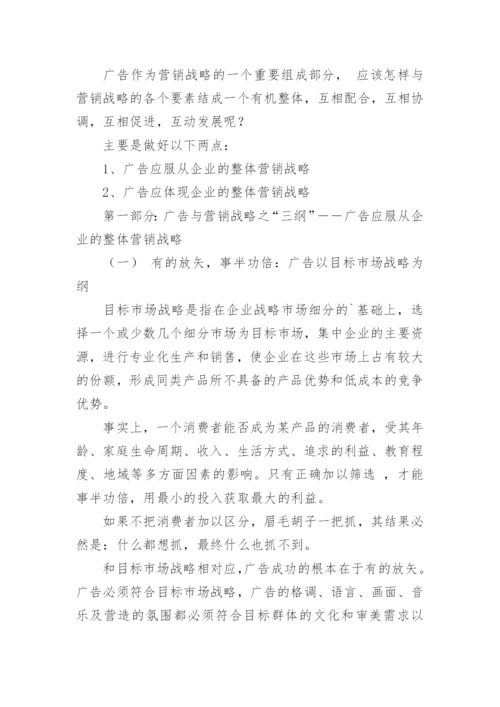 广告作为营销战略的一个重要组成部分， 应该怎样与营销战略的各个要素结成一个有机整体，互相配合，互相协调，互相促进，互动发展呢？

主要是做好以下两点：

1、广告应服从企业的整体营销战略

2、广告应体现企业的整体营销战略

第一部分：广告与营销战略之“三纲”——广告应服从企业的整体营销战略

（一） 有的放矢，事半功倍：广告以目标市场战略为纲

目标市场战略是指在企业战略市场细分的`基础上，选择一个或少数几个细分市场为目标市场，集中企业的主要资源，进行专业化生产和销售，使企业在这些市场上占有较大的份额，形成同类产品所不具备的产品优势和低成本的竞争优势。

事实上，一个消费者能否成为某产品的消费者，受其年龄、家庭生命周期、收入、生活方式、追求的利益、教育程度、地域等多方面因素的影响。只有正确加以筛选 ，才能事半功倍，用最小的投入获取最大的利益。

如果不把消费者加以区分，眉毛胡子一把抓，其结果必然是：什么都想抓，最终什么也抓不到。

和目标市场战略相对应，广告成功的根本在于有的放矢。广告必须符合目标市场战略，广告的格调、语言、画面、音乐及营造的氛围都必须符合目标群体的文化和审美需求以